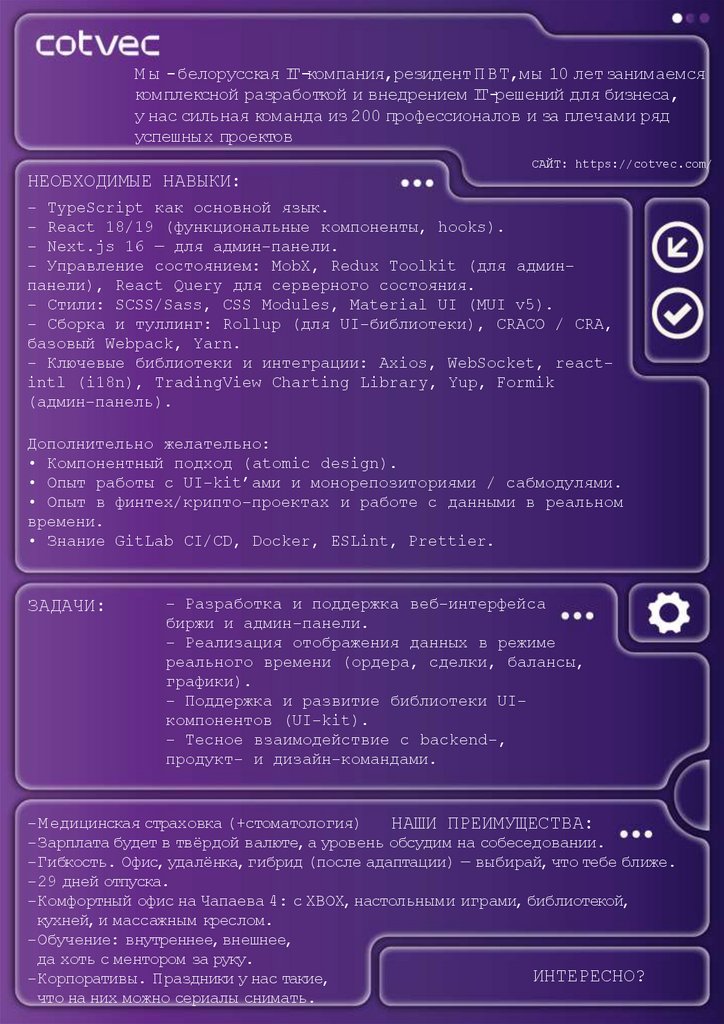 cotvec

Мы - белорусская IT-компания, резидент ПВТ, мы 10 лет занимаемся комплексной разработкой и внедрением IT-решений для бизнеса, у нас сильная команда из 200 профессионалов и за плечами ряд успешных проектов

САЙТ: https://cotvec.com/

НЕОБХОДИМЫЕ НАВЫКИ:

- TypeScript как основной язык.
- React 18/19 (функциональные компоненты, hooks).
- Next.js 16 — для админ-панели.
- Управление состоянием: MobX, Redux Toolkit (для админ-панели), React Query для серверного состояния.
- Стили: SCSS/Sass, CSS Modules, Material UI (MUI v5).
- Сборка и туллинг: Rollup (для UI-библиотеки), CRACO / CRA, базовый Webpack, Yarn.
- Ключевые библиотеки и интеграции: Axios, WebSocket, react-intl (i18n), TradingView Charting Library, Yup, Formik (админ-панель).

Дополнительно желательно:
• Компонентный подход (atomic design).
• Опыт работы с UI-kit'ами и монорепозиториями / сабмодулями.
• Опыт в финтех/крипто-проектах и работе с данными в реальном времени.
• Знание GitLab CI/CD, Docker, ESLint, Prettier.

ЗАДАЧИ:

- Разработка и поддержка веб-интерфейса биржи и админ-панели.
- Реализация отображения данных в режиме реального времени (ордера, сделки, балансы, графики).
- Поддержка и развитие библиотеки UI-компонентов (UI-kit).
- Тесное взаимодействие с backend-, продукт- и дизайн-командами.

НАШИ ПРЕИМУЩЕСТВА:

-Медицинская страховка (+стоматология)
-Зарплата будет в твёрдой валюте, а уровень обсудим на собеседовании.
-Гибкость. Офис, удалёнка, гибрид (после адаптации) — выбирай, что тебе ближе.
-29 дней отпуска.
-Комфортный офис на Чапаева 4: с XBOX, настольными играми, библиотекой, кухней, и массажным креслом.
-Обучение: внутреннее, внешнее, да хоть с ментором за руку.
-Корпоративы. Праздники у нас такие, что на них можно сериалы снимать.

ИНТЕРЕСНО?